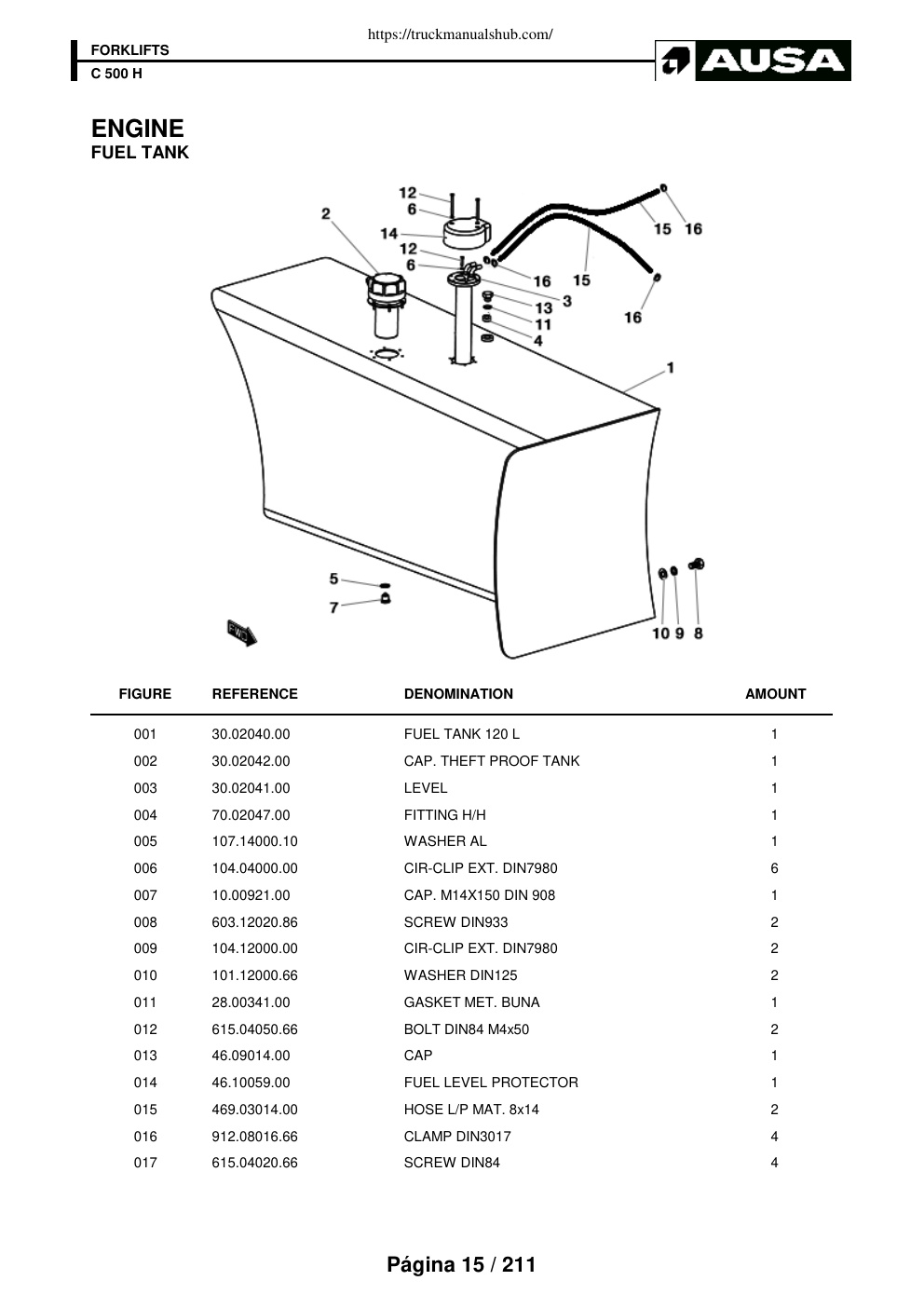 https://truckmanualshub.com/

FORKLIFTS
C 500 H

AUSA

ENGINE
FUEL TANK

12
6
2
14
12
6
15
16
16
15
3
13
11
4
16
1
5
7
FWD
10 9 8

| FIGURE | REFERENCE | DENOMINATION | AMOUNT |
|---|---|---|---|
| 001 | 30.02040.00 | FUEL TANK 120 L | 1 |
| 002 | 30.02042.00 | CAP. THEFT PROOF TANK | 1 |
| 003 | 30.02041.00 | LEVEL | 1 |
| 004 | 70.02047.00 | FITTING H/H | 1 |
| 005 | 107.14000.10 | WASHER AL | 1 |
| 006 | 104.04000.00 | CIR-CLIP EXT. DIN7980 | 6 |
| 007 | 10.00921.00 | CAP. M14X150 DIN 908 | 1 |
| 008 | 603.12020.86 | SCREW DIN933 | 2 |
| 009 | 104.12000.00 | CIR-CLIP EXT. DIN7980 | 2 |
| 010 | 101.12000.66 | WASHER DIN125 | 2 |
| 011 | 28.00341.00 | GASKET MET. BUNA | 1 |
| 012 | 615.04050.66 | BOLT DIN84 M4x50 | 2 |
| 013 | 46.09014.00 | CAP | 1 |
| 014 | 46.10059.00 | FUEL LEVEL PROTECTOR | 1 |
| 015 | 469.03014.00 | HOSE L/P MAT. 8x14 | 2 |
| 016 | 912.08016.66 | CLAMP DIN3017 | 4 |
| 017 | 615.04020.66 | SCREW DIN84 | 4 |

Página 15 / 211